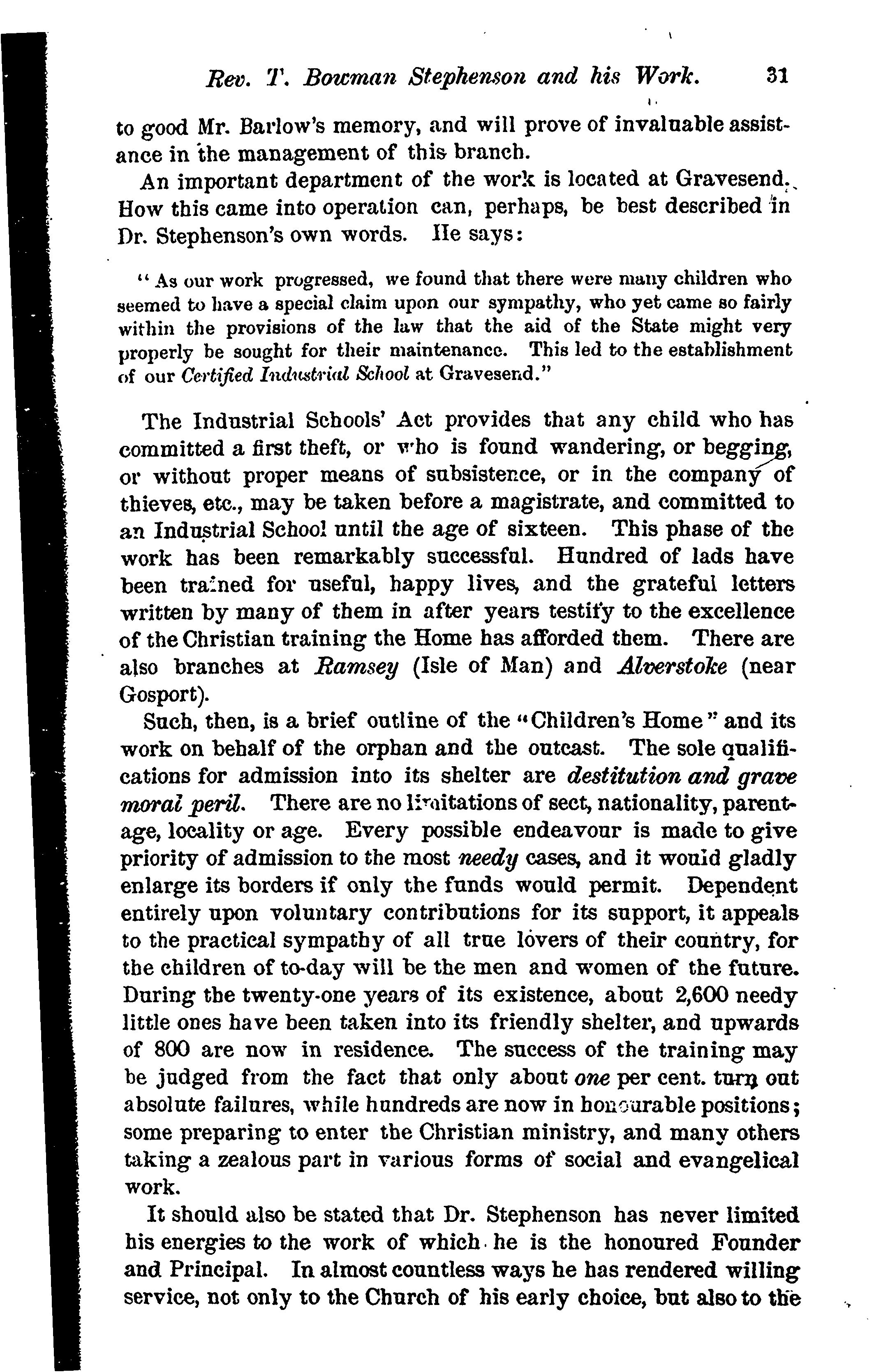 Rev. T. Bowman Stephenson and his Work. 31

to good Mr. Barlow's memory, and will prove of invaluable assistance in the management of this branch.

An important department of the work is located at Gravesend. How this came into operation can, perhaps, be best described in Dr. Stephenson's own words. He says:

"As our work progressed, we found that there were many children who seemed to have a special claim upon our sympathy, who yet came so fairly within the provisions of the law that the aid of the State might very properly be sought for their maintenance. This led to the establishment of our Certified Industrial School at Gravesend."

The Industrial Schools' Act provides that any child who has committed a first theft, or who is found wandering, or begging, or without proper means of subsistence, or in the company of thieves, etc., may be taken before a magistrate, and committed to an Industrial School until the age of sixteen. This phase of the work has been remarkably successful. Hundred of lads have been trained for useful, happy lives, and the grateful letters written by many of them in after years testify to the excellence of the Christian training the Home has afforded them. There are also branches at Ramsey (Isle of Man) and Alverstoke (near Gosport).

Such, then, is a brief outline of the "Children's Home" and its work on behalf of the orphan and the outcast. The sole qualifications for admission into its shelter are destitution and grave moral peril. There are no limitations of sect, nationality, parentage, locality or age. Every possible endeavour is made to give priority of admission to the most needy cases, and it would gladly enlarge its borders if only the funds would permit. Dependent entirely upon voluntary contributions for its support, it appeals to the practical sympathy of all true lovers of their country, for the children of to-day will be the men and women of the future. During the twenty-one years of its existence, about 2,600 needy little ones have been taken into its friendly shelter, and upwards of 800 are now in residence. The success of the training may be judged from the fact that only about one per cent. turn out absolute failures, while hundreds are now in honourable positions; some preparing to enter the Christian ministry, and many others taking a zealous part in various forms of social and evangelical work.

It should also be stated that Dr. Stephenson has never limited his energies to the work of which he is the honoured Founder and Principal. In almost countless ways he has rendered willing service, not only to the Church of his early choice, but also to the